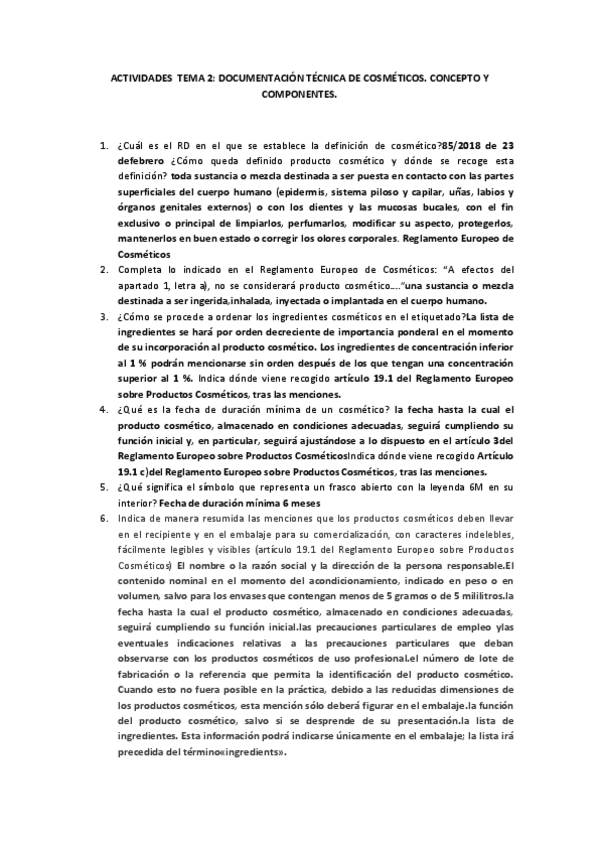 ACTIVIDADES TEMA 2: DOCUMENTACIÓN TÉCNICA DE COSMÉTICOS. CONCEPTO Y COMPONENTES.

1. ¿Cuál es el RD en el que se establece la definición de cosmético?85/2018 de 23 defebrero ¿Cómo queda definido producto cosmético y dónde se recoge esta definición? toda sustancia o mezcla destinada a ser puesta en contacto con las partes superficiales del cuerpo humano (epidermis, sistema piloso y capilar, uñas, labios y órganos genitales externos) o con los dientes y las mucosas bucales, con el fin exclusivo o principal de limpiarlos, perfumarlos, modificar su aspecto, protegerlos, mantenerlos en buen estado o corregir los olores corporales. Reglamento Europeo de Cosméticos
2. Completa lo indicado en el Reglamento Europeo de Cosméticos: "A efectos del apartado 1, letra a), no se considerará producto cosmético…."una sustancia o mezcla destinada a ser ingerida,inhalada, inyectada o implantada en el cuerpo humano.
3. ¿Cómo se procede a ordenar los ingredientes cosméticos en el etiquetado?La lista de ingredientes se hará por orden decreciente de importancia ponderal en el momento de su incorporación al producto cosmético. Los ingredientes de concentración inferior al 1 % podrán mencionarse sin orden después de los que tengan una concentración superior al 1 %. Indica dónde viene recogido artículo 19.1 del Reglamento Europeo sobre Productos Cosméticos, tras las menciones.
4. ¿Qué es la fecha de duración mínima de un cosmético? la fecha hasta la cual el producto cosmético, almacenado en condiciones adecuadas, seguirá cumpliendo su función inicial y, en particular, seguirá ajustándose a lo dispuesto en el artículo 3del Reglamento Europeo sobre Productos CosméticosIndica dónde viene recogido Artículo 19.1 c)del Reglamento Europeo sobre Productos Cosméticos, tras las menciones.
5. ¿Qué significa el símbolo que representa un frasco abierto con la leyenda 6M en su interior? Fecha de duración mínima 6 meses
6. Indica de manera resumida las menciones que los productos cosméticos deben llevar en el recipiente y en el embalaje para su comercialización, con caracteres indelebles, fácilmente legibles y visibles (artículo 19.1 del Reglamento Europeo sobre Productos Cosméticos) El nombre o la razón social y la dirección de la persona responsable.El contenido nominal en el momento del acondicionamiento, indicado en peso o en volumen, salvo para los envases que contengan menos de 5 gramos o de 5 mililitros.la fecha hasta la cual el producto cosmético, almacenado en condiciones adecuadas, seguirá cumpliendo su función inicial.las precauciones particulares de empleo ylas eventuales indicaciones relativas a las precauciones particulares que deban observarse con los productos cosméticos de uso profesional.el número de lote de fabricación o la referencia que permita la identificación del producto cosmético. Cuando esto no fuera posible en la práctica, debido a las reducidas dimensiones de los productos cosméticos, esta mención sólo deberá figurar en el embalaje.la función del producto cosmético, salvo si se desprende de su presentación.la lista de ingredientes. Esta información podrá indicarse únicamente en el embalaje; la lista irá precedida del término«ingredients».